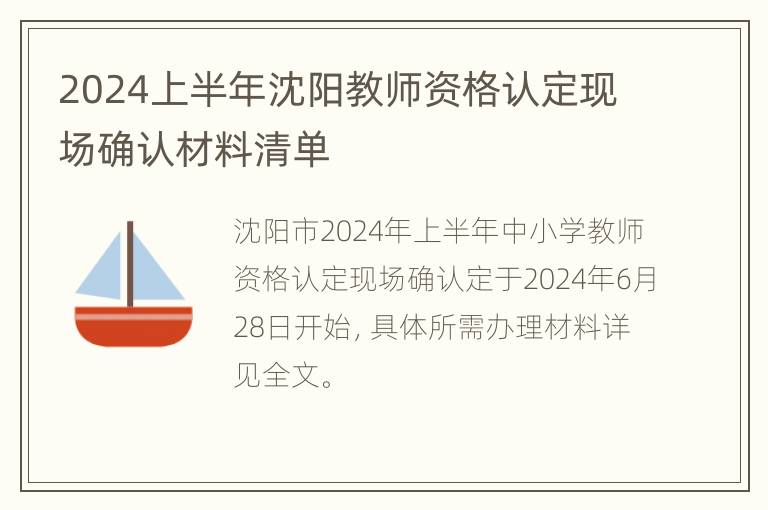 2024上半年沈阳教师资格认定现场确认材料清单

沈阳市2024年上半年中小学教师资格认定现场确认定于2024年6月28日开始，具体所需办理材料详见全文。